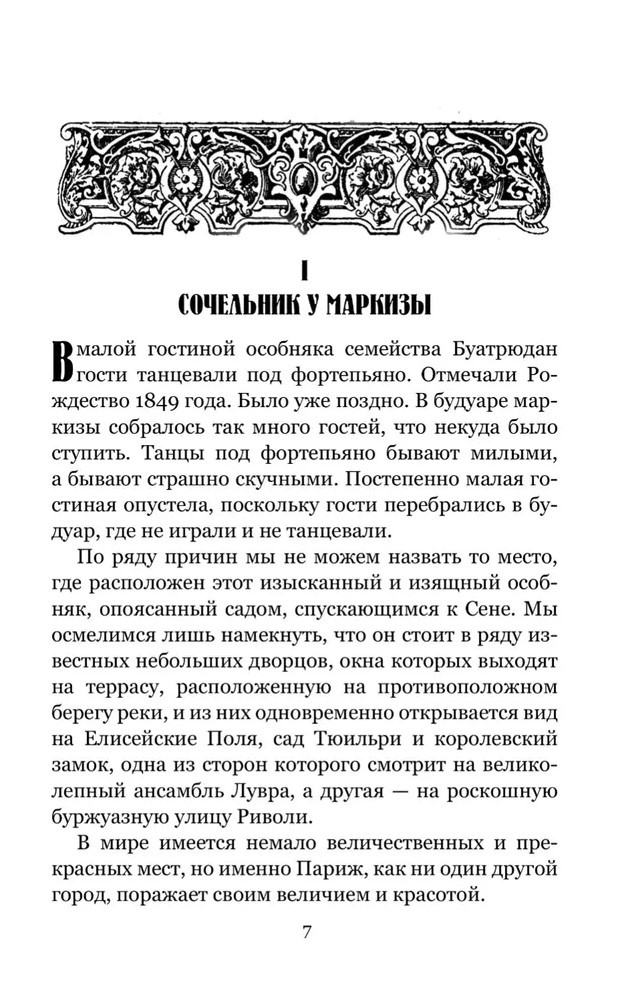 I

СОЧЕЛЬНИК У МАРКИЗЫ

В малой гостиной особняка семейства Буатрюдан гости танцевали под фортепьяно. Отмечали Рождество 1849 года. Было уже поздно. В будуаре маркизы собралось так много гостей, что некуда было ступить. Танцы под фортепьяно бывают милыми, а бывают страшно скучными. Постепенно малая гостиная опустела, поскольку гости перебрались в будуар, где не играли и не танцевали.

По ряду причин мы не можем назвать то место, где расположен этот изысканный и изящный особняк, опоясанный садом, спускающимся к Сене. Мы осмелимся лишь намекнуть, что он стоит в ряду известных небольших дворцов, окна которых выходят на террасу, расположенную на противоположном берегу реки, и из них одновременно открывается вид на Елисейские Поля, сад Тюильри и королевский замок, одна из сторон которого смотрит на великолепный ансамбль Лувра, а другая — на роскошную буржуазную улицу Риволи.

В мире имеется немало величественных и прекрасных мест, но именно Париж, как ни один другой город, поражает своим величием и красотой.

7